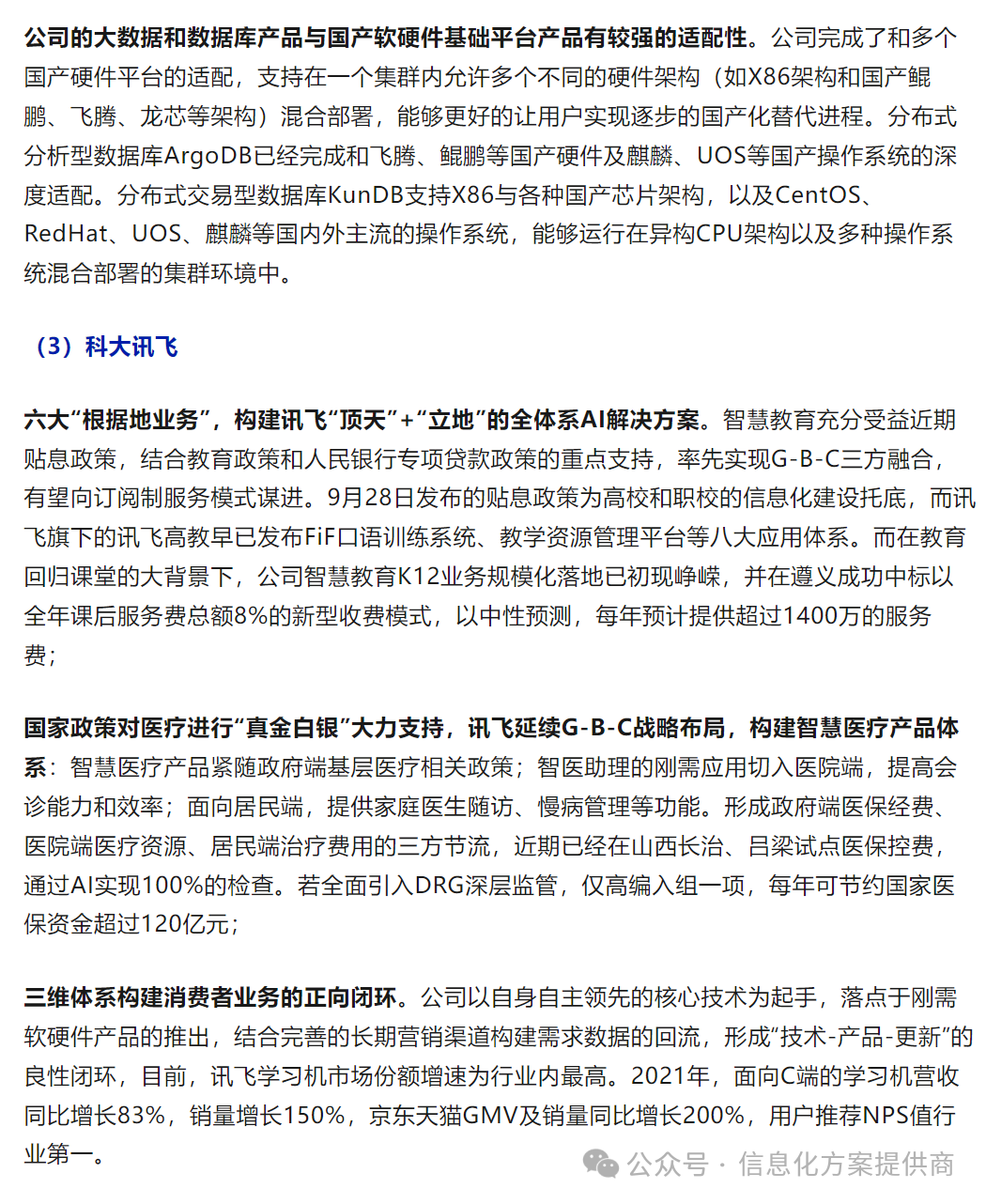 公司的大数据和数据库产品与国产软硬件基础平台产品有较强的适配性。公司完成了和多个国产硬件平台的适配，支持在一个集群内允许多个不同的硬件架构（如X86架构和国产鲲鹏、飞腾、龙芯等架构）混合部署，能够更好的让用户实现逐步的国产化替代进程。分布式分析型数据库ArgoDB已经完成和飞腾、鲲鹏等国产硬件及麒麟、UOS等国产操作系统的深度适配。分布式交易型数据库KunDB支持X86与各种国产芯片架构，以及CentOS、RedHat、UOS、麒麟等国内外主流的操作系统，能够运行在异构CPU架构以及多种操作系统混合部署的集群环境中。

（3）科大讯飞

六大“根据地业务”，构建讯飞“顶天”+“立地”的全体系AI解决方案。智慧教育充分受益近期贴息政策，结合教育政策和人民银行专项贷款政策的重点支持，率先实现G-B-C三方融合，有望向订阅制服务模式谋进。9月28日发布的贴息政策为高校和职校的信息化建设托底，而讯飞旗下的讯飞高教早已发布FiF口语训练系统、教学资源管理平台等八大应用体系。而在教育回归课堂的大背景下，公司智慧教育K12业务规模化落地已初现峥嵘，并在遵义成功中标以全年课后服务费总额8%的新型收费模式，以中性预测，每年预计提供超过1400万的服务费；

国家政策对医疗进行“真金白银”大力支持，讯飞延续G-B-C战略布局，构建智慧医疗产品体系：智慧医疗产品紧随政府端基层医疗相关政策；智医助理的刚需应用切入医院端，提高会诊能力和效率；面向居民端，提供家庭医生随访、慢病管理等功能。形成政府端医保经费、医院端医疗资源、居民端治疗费用的三方节流，近期已经在山西长治、吕梁试点医保控费，通过AI实现100%的检查。若全面引入DRG深层监管，仅高编入组一项，每年可节约国家医保资金超过120亿元；

三维体系构建消费者业务的正向闭环。公司以自身自主领先的核心技术为起手，落点于刚需软硬件产品的推出，结合完善的长期营销渠道构建需求数据的回流，形成“技术-产品-更新”的良性闭环，目前，讯飞学习机市场份额增速为行业内最高。2021年，面向C端的学习机营收同比增长83%，销量增长150%，京东天猫GMV及销量同比增长200%，用户推荐NPS值行业第一。

公众号 · 信息化方案提供商